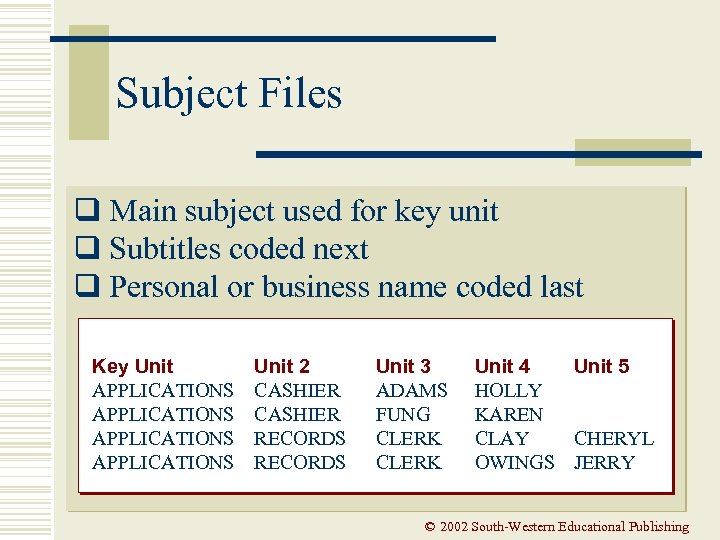 Subject Files

☐ Main subject used for key unit
☐ Subtitles coded next
☐ Personal or business name coded last

| Key Unit | Unit 2 | Unit 3 | Unit 4 | Unit 5 |
|---|---|---|---|---|
| APPLICATIONS | CASHIER | ADAMS | HOLLY | |
| APPLICATIONS | CASHIER | FUNG | KAREN | |
| APPLICATIONS | RECORDS | CLERK | CLAY | CHERYL |
| APPLICATIONS | RECORDS | CLERK | OWINGS | JERRY |

© 2002 South-Western Educational Publishing